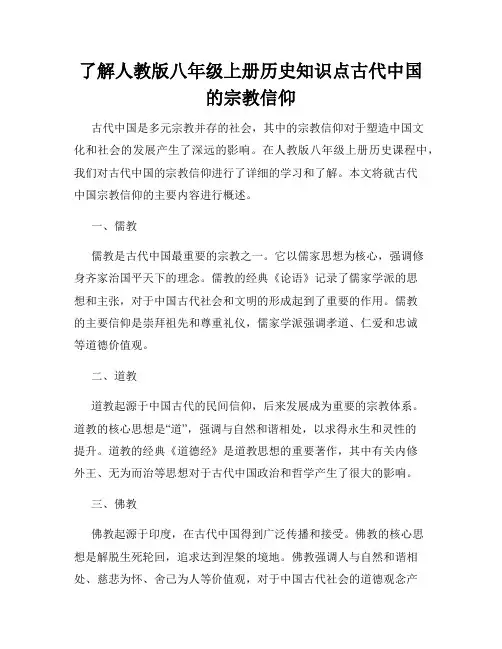 了解人教版八年级上册历史知识点古代中国的宗教信仰

古代中国是多元宗教并存的社会，其中的宗教信仰对于塑造中国文化和社会的发展产生了深远的影响。在人教版八年级上册历史课程中，我们对古代中国的宗教信仰进行了详细的学习和了解。本文将就古代中国宗教信仰的主要内容进行概述。

一、儒教

儒教是古代中国最重要的宗教之一。它以儒家思想为核心，强调修身齐家治国平天下的理念。儒教的经典《论语》记录了儒家学派的思想和主张，对于中国古代社会和文明的形成起到了重要的作用。儒教的主要信仰是崇拜祖先和尊重礼仪，儒家学派强调孝道、仁爱和忠诚等道德价值观。

二、道教

道教起源于中国古代的民间信仰，后来发展成为重要的宗教体系。道教的核心思想是“道”，强调与自然和谐相处，以求得永生和灵性的提升。道教的经典《道德经》是道教思想的重要著作，其中有关内修外王、无为而治等思想对于古代中国政治和哲学产生了很大的影响。

三、佛教

佛教起源于印度，在古代中国得到广泛传播和接受。佛教的核心思想是解脱生死轮回，追求达到涅槃的境地。佛教强调人与自然和谐相处、慈悲为怀、舍己为人等价值观，对于中国古代社会的道德观念产